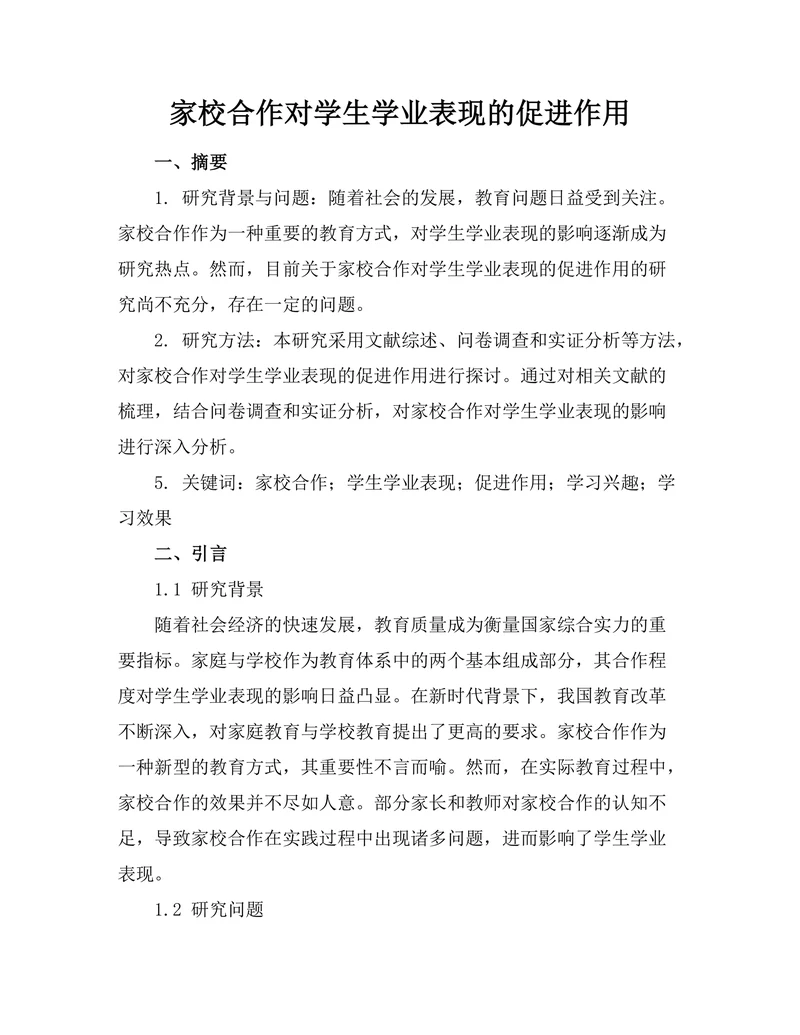 家校合作对学生学业表现的促进作用

一、摘要

1. 研究背景与问题：随着社会的发展，教育问题日益受到关注。家校合作作为一种重要的教育方式，对学生学业表现的影响逐渐成为研究热点。然而，目前关于家校合作对学生学业表现的促进作用的研究尚不充分，存在一定的问题。

2. 研究方法：本研究采用文献综述、问卷调查和实证分析等方法，对家校合作对学生学业表现的促进作用进行探讨。通过对相关文献的梳理，结合问卷调查和实证分析，对家校合作对学生学业表现的影响进行深入分析。

5. 关键词：家校合作；学生学业表现；促进作用；学习兴趣；学习效果

二、引言

1.1 研究背景

随着社会经济的快速发展，教育质量成为衡量国家综合实力的重要指标。家庭与学校作为教育体系中的两个基本组成部分，其合作程度对学生学业表现的影响日益凸显。在新时代背景下，我国教育改革不断深入，对家庭教育与学校教育提出了更高的要求。家校合作作为一种新型的教育方式，其重要性不言而喻。然而，在实际教育过程中，家校合作的效果并不尽如人意。部分家长和教师对家校合作的认知不足，导致家校合作在实践过程中出现诸多问题，进而影响了学生学业表现。

1.2 研究问题